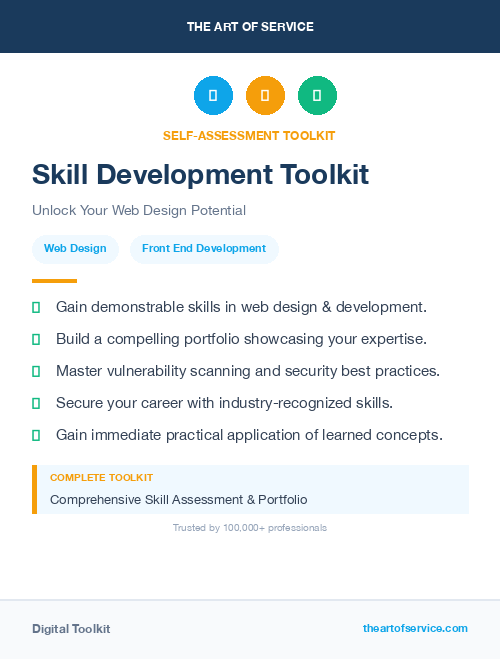 THE ART OF SERVICE

SELF-ASSESSMENT TOOLKIT

Skill Development Toolkit

Unlock Your Web Design Potential

Web Design

Front End Development

Gain demonstrable skills in web design & development.

Build a compelling portfolio showcasing your expertise.

Master vulnerability scanning and security best practices.

Secure your career with industry-recognized skills.

Gain immediate practical application of learned concepts.

COMPLETE TOOLKIT

Comprehensive Skill Assessment & Portfolio

Trusted by 100,000+ professionals

Digital Toolkit

theartofservice.com